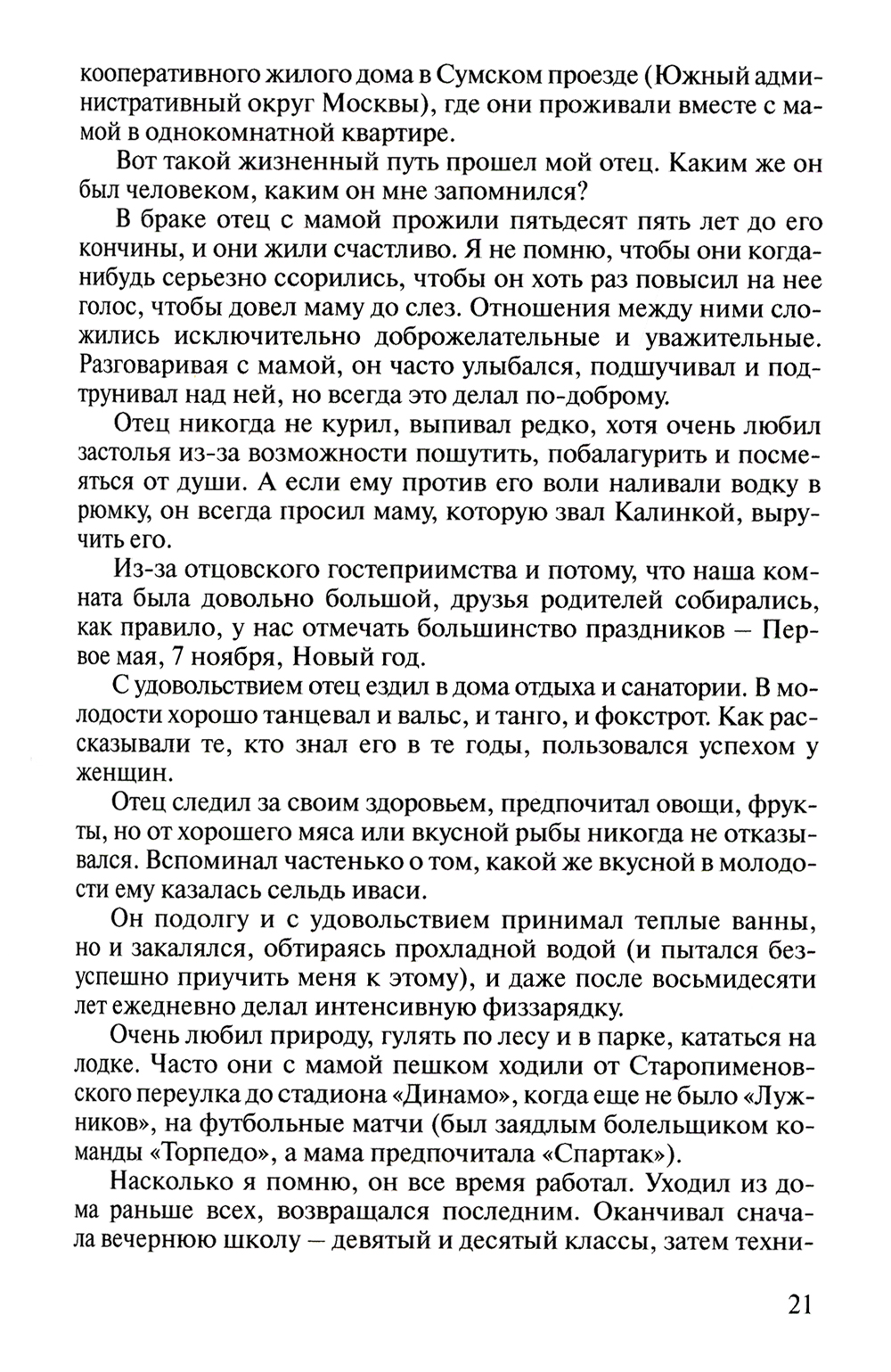 кооперативного жилого дома в Сумском проезде (Южный административный округ Москвы), где они проживали вместе с мамой в однокомнатной квартире.

Вот такой жизненный путь прошел мой отец. Каким же он был человеком, каким он мне запомнился?

В браке отец с мамой прожили пятьдесят пять лет до его кончины, и они жили счастливо. Я не помню, чтобы они когда-нибудь серьезно ссорились, чтобы он хоть раз повысил на нее голос, чтобы довел маму до слез. Отношения между ними сложились исключительно доброжелательные и уважительные. Разговаривая с мамой, он часто улыбался, подшучивал и подтрунивал над ней, но всегда это делал по-доброму.

Отец никогда не курил, выпивал редко, хотя очень любил застолья из-за возможности пошутить, побалагурить и посмеяться от души. А если ему против его воли наливали водку в рюмку, он всегда просил маму, которую звал Калинкой, выручить его.

Из-за отцовского гостеприимства и потому, что наша комната была довольно большой, друзья родителей собирались, как правило, у нас отмечать большинство праздников — Первое мая, 7 ноября, Новый год.

С удовольствием отец ездил в дома отдыха и санатории. В молодости хорошо танцевал и вальс, и танго, и фокстрот. Как рассказывали те, кто знал его в те годы, пользовался успехом у женщин.

Отец следил за своим здоровьем, предпочитал овощи, фрукты, но от хорошего мяса или вкусной рыбы никогда не отказывался. Вспоминал частенько о том, какой же вкусной в молодости ему казалась сельдь иваси.

Он подолгу и с удовольствием принимал теплые ванны, но и закалялся, обтираясь прохладной водой (и пытался безуспешно приучить меня к этому), и даже после восьмидесяти лет ежедневно делал интенсивную физзарядку.

Очень любил природу, гулять по лесу и в парке, кататься на лодке. Часто они с мамой пешком ходили от Старопименовского переулка до стадиона «Динамо», когда еще не было «Лужников», на футбольные матчи (был заядлым болельщиком команды «Торпедо», а мама предпочитала «Спартак»).

Насколько я помню, он все время работал. Уходил из дома раньше всех, возвращался последним. Оканчивал сначала вечернюю школу — девятый и десятый классы, затем техни-

21